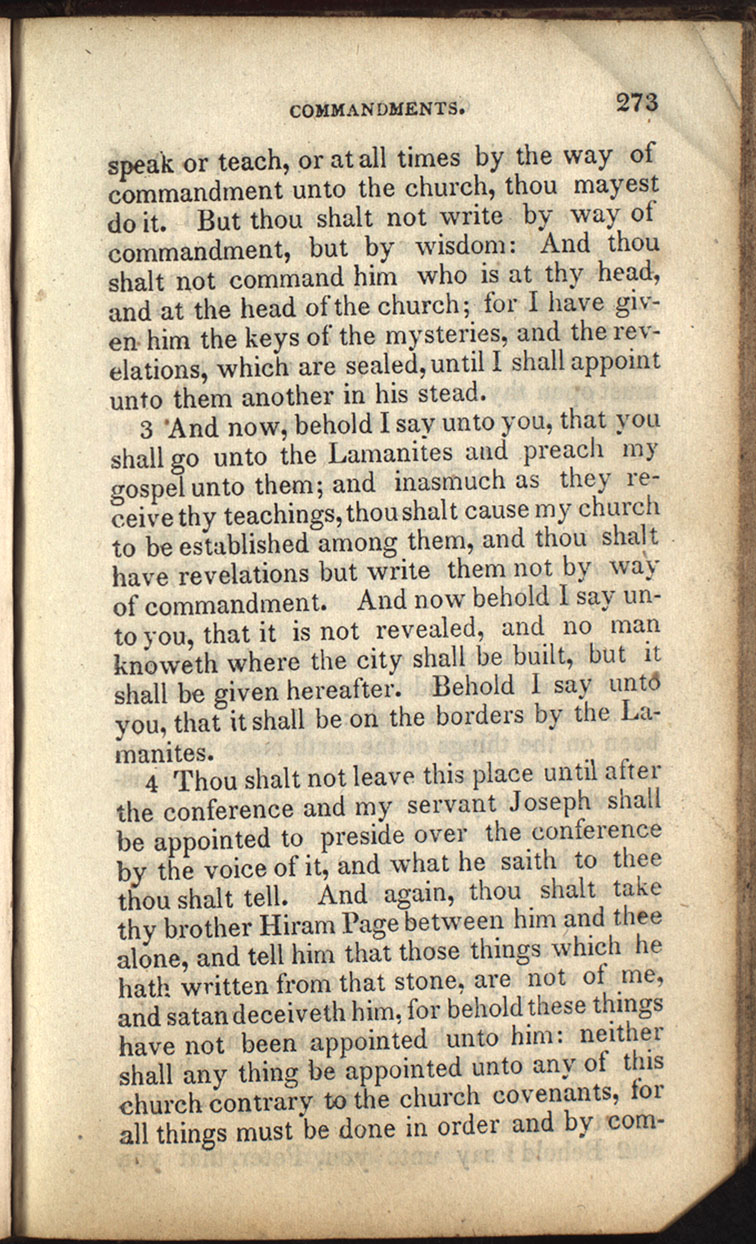 COMMANDMENTS. 273

speak or teach, or at all times by the way of commandment unto the church, thou mayest do it. But thou shalt not write by way of commandment, but by wisdom: And thou shalt not command him who is at thy head, and at the head of the church; for I have given him the keys of the mysteries, and the revelations, which are sealed, until I shall appoint unto them another in his stead.

3 And now, behold I say unto you, that you shall go unto the Lamanites and preach my gospel unto them; and inasmuch as they receive thy teachings, thou shalt cause my church to be established among them, and thou shalt have revelations but write them not by way of commandment. And now behold I say unto you, that it is not revealed, and no man knoweth where the city shall be built, but it shall be given hereafter. Behold I say unto you, that it shall be on the borders by the Lamanites.

4 Thou shalt not leave this place until after the conference and my servant Joseph shall be appointed to preside over the conference by the voice of it, and what he saith to thee thou shalt tell. And again, thou shalt take thy brother Hiram Page between him and thee alone, and tell him that those things which he hath written from that stone, are not of me, and satan deceiveth him, for behold these things have not been appointed unto him: neither shall any thing be appointed unto any of this church contrary to the church covenants, for all things must be done in order and by com-